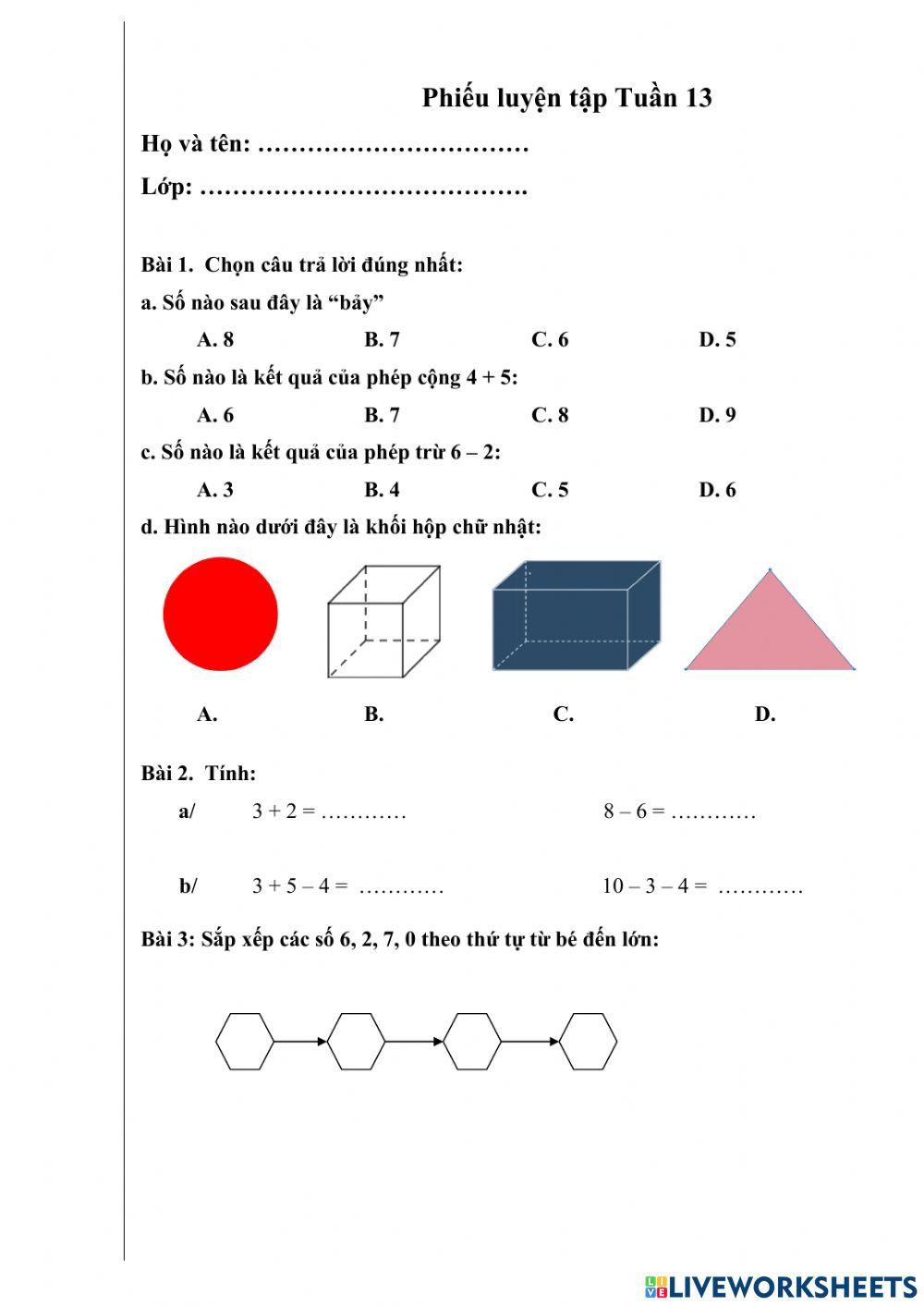 Phiếu luyện tập Tuần 13

Họ và tên: ……………………………

Lớp: ………………………………….

Bài 1. Chọn câu trả lời đúng nhất:

a. Số nào sau đây là “bảy”

A. 8 B. 7 C. 6 D. 5

b. Số nào là kết quả của phép cộng 4 + 5:

A. 6 B. 7 C. 8 D. 9

c. Số nào là kết quả của phép trừ 6 – 2:

A. 3 B. 4 C. 5 D. 6

d. Hình nào dưới đây là khối hộp chữ nhật:

A. B. C. D.

Bài 2. Tính:

a/ 3 + 2 = ………… 8 – 6 = …………

b/ 3 + 5 – 4 = ………… 10 – 3 – 4 = …………

Bài 3: Sắp xếp các số 6, 2, 7, 0 theo thứ tự từ bé đến lớn:

LIVEWORKSHEETS